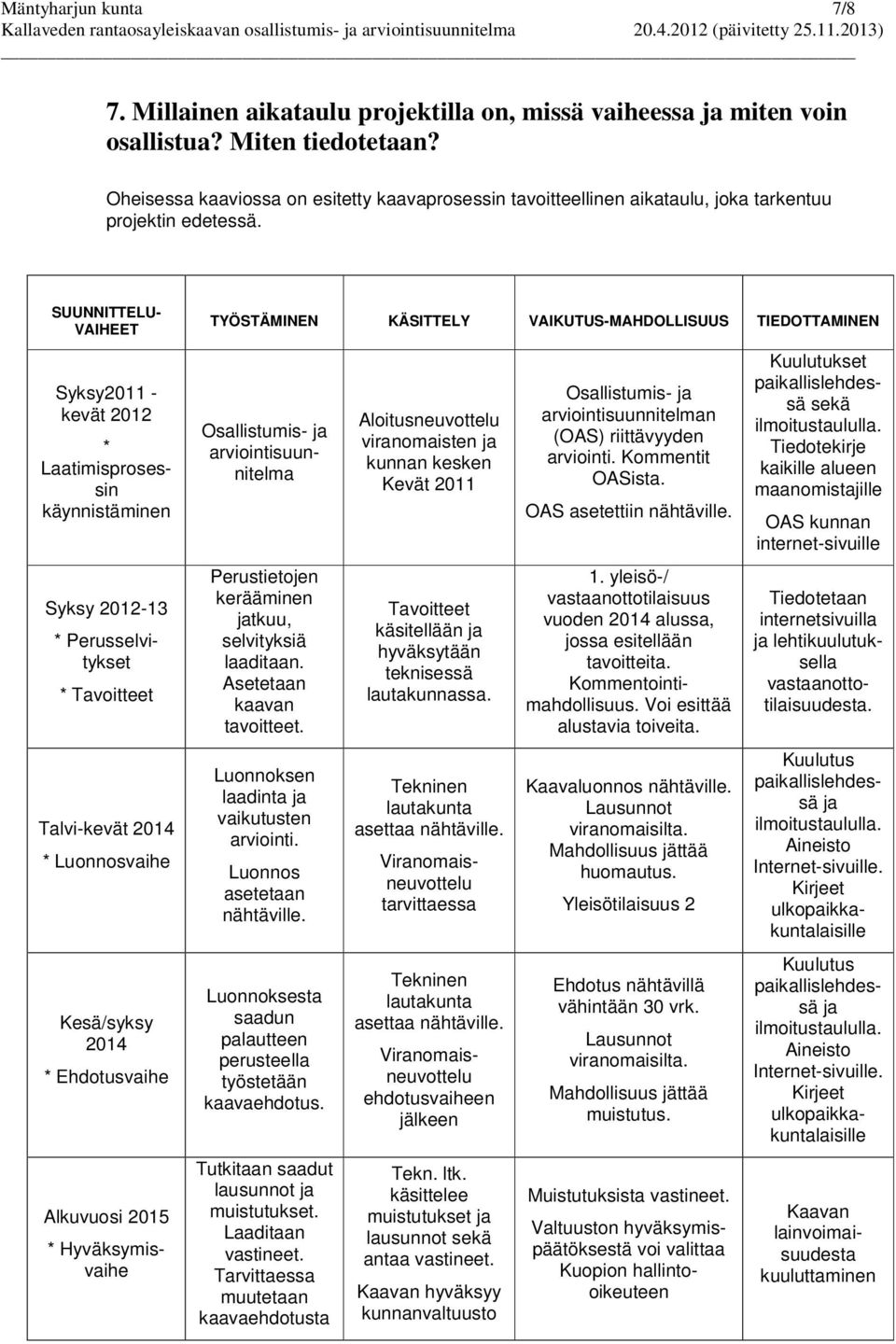 Mäntyharjun kunta 7/8
Kallaveden rantaosayleiskaavan osallistumis- ja arviointisuunnitelma 20.4.2012 (päivitetty 25.11.2013)

7. Millainen aikataulu projektilla on, missä vaiheessa ja miten voin osallistua? Miten tiedotetaan?

Oheisessa kaaviossa on esitetty kaavaprosessin tavoitteellinen aikataulu, joka tarkentuu projektin edetessä.

| SUUNNITTELU-VAIHEET | TYÖSTÄMINEN | KÄSITTELY | VAIKUTUS-MAHDOLLISUUS | TIEDOTTAMINEN |
|---|---|---|---|---|
| Syksy2011 - kevät 2012 * Laatimisprosessin käynnistäminen | Osallistumis- ja arviointisuunnitelma | Aloitusneuvottelu viranomaisten ja kunnan kesken Kevät 2011 | Osallistumis- ja arviointisuunnitelman (OAS) riittävyyden arviointi. Kommentit OASista. OAS asetettiin nähtäville. | Kuulutukset paikallislehdessä sekä ilmoitustaululla. Tiedotekirje kaikille alueen maanomistajille OAS kunnan internet-sivuille |
| Syksy 2012-13 * Perusselvitykset * Tavoitteet | Perustietojen kerääminen jatkuu, selvityksiä laaditaan. Asetetaan kaavan tavoitteet. | Tavoitteet käsitellään ja hyväksytään teknisessä lautakunnassa. | 1. yleisö-/ vastaanottotilaisuus vuoden 2014 alussa, jossa esitellään tavoitteita. Kommentointimahdollisuus. Voi esittää alustavia toiveita. | Tiedotetaan internetsivuilla ja lehtikuulutuksella vastaanottotilaisuudesta. |
| Talvi-kevät 2014 * Luonnosvaihe | Luonnoksen laadinta ja vaikutusten arviointi. Luonnos asetetaan nähtäville. | Tekninen lautakunta asettaa nähtäville. Viranomaisneuvottelu tarvittaessa | Kaavaluonnos nähtäville. Lausunnot viranomaisilta. Mahdollisuus jättää huomautus. Yleisötilaisuus 2 | Kuulutus paikallislehdessä ja ilmoitustaululla. Aineisto Internet-sivuille. Kirjeet ulkopaikkakuntalaisille |
| Kesä/syksy 2014 * Ehdotusvaihe | Luonnoksesta saadun palautteen perusteella työstetään kaavaehdotus. | Tekninen lautakunta asettaa nähtäville. Viranomaisneuvottelu ehdotusvaiheen jälkeen | Ehdotus nähtävillä vähintään 30 vrk. Lausunnot viranomaisilta. Mahdollisuus jättää muistutus. | Kuulutus paikallislehdessä ja ilmoitustaululla. Aineisto Internet-sivuille. Kirjeet ulkopaikkakuntalaisille |
| Alkuvuosi 2015 * Hyväksymisvaihe | Tutkitaan saadut lausunnot ja muistutukset. Laaditaan vastineet. Tarvittaessa muutetaan kaavaehdotusta | Tekn. ltk. käsittelee muistutukset ja lausunnot sekä antaa vastineet. Kaavan hyväksyy kunnanvaltuusto | Muistutuksista vastineet. Valtuuston hyväksymispäätöksestä voi valittaa Kuopion hallinto-oikeuteen | Kaavan lainvoimaisuudesta kuuluttaminen |